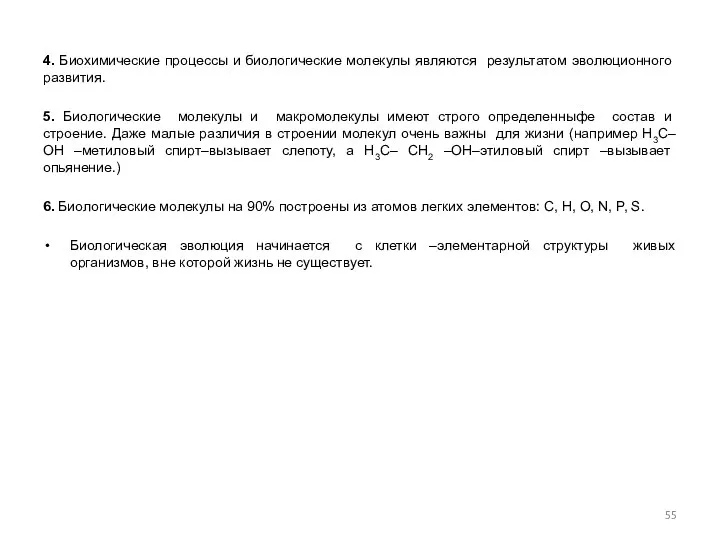 4. Биохимические процессы и биологические молекулы являются результатом эволюционного развития.

5. Биологические молекулы и макромолекулы имеют строго определенныфе состав и строение. Даже малые различия в строении молекул очень важны для жизни (например $H_3C$–OH –метиловый спирт–вызывает слепоту, а $H_3C$– $CH_2$ –OH–этиловый спирт –вызывает опьянение.)

6. Биологические молекулы на 90% построены из атомов легких элементов: C, H, O, N, P, S.

• Биологическая эволюция начинается с клетки –элементарной структуры живых организмов, вне которой жизнь не существует.

55